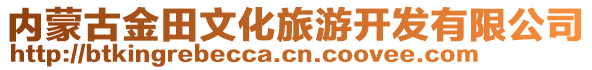 内蒙古金田文化旅游开发有限公司
http://btkingrebecca.cn.coovee.com